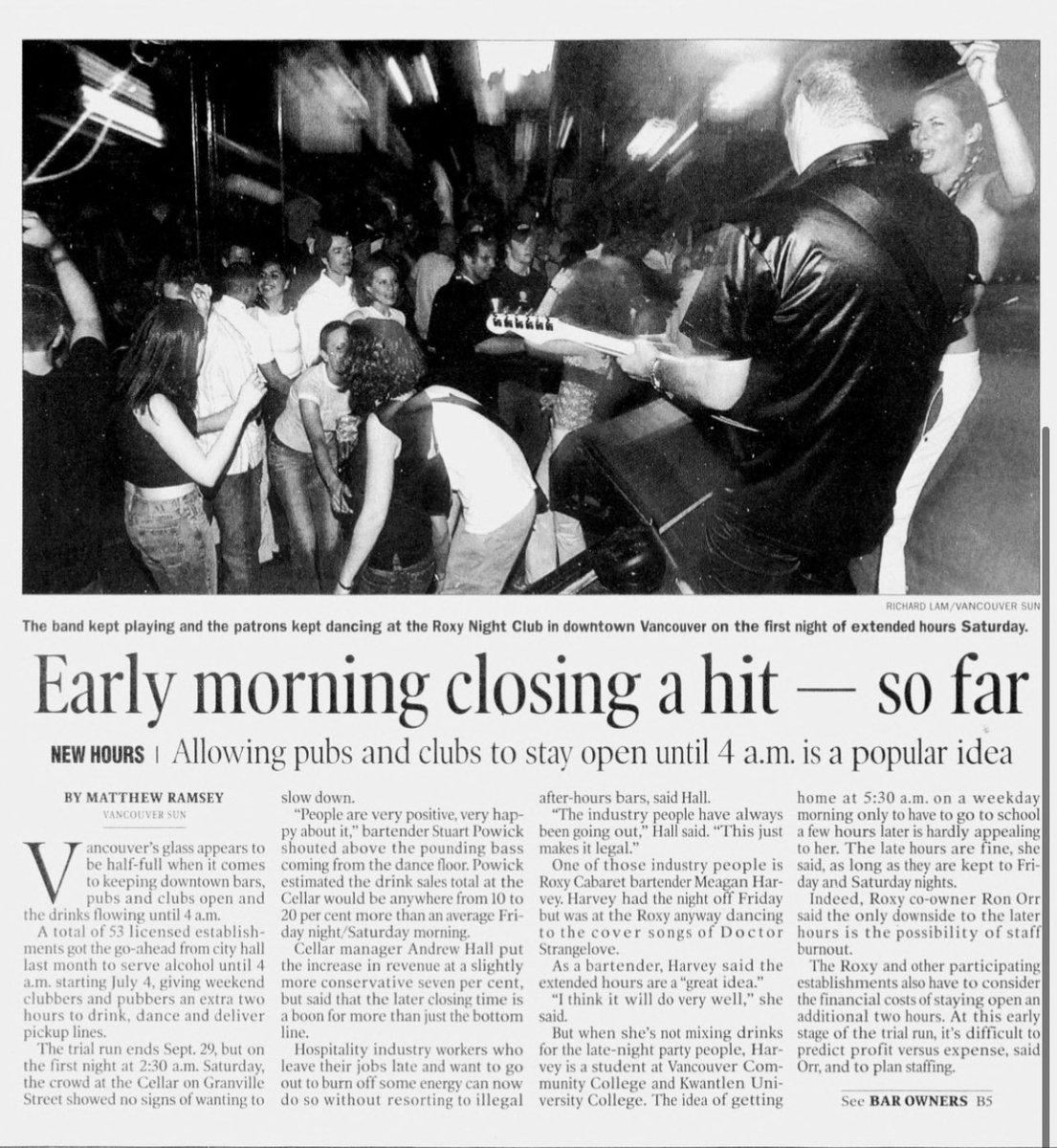 RICHARD LAM/VANCOUVER SUN

The band kept playing and the patrons kept dancing at the Roxy Night Club in downtown Vancouver on the first night of extended hours Saturday.

Early morning closing a hit — so far

NEW HOURS | Allowing pubs and clubs to stay open until 4 a.m. is a popular idea

BY MATTHEW RAMSEY
VANCOUVER SUN

Vancouver's glass appears to be half-full when it comes to keeping downtown bars, pubs and clubs open and the drinks flowing until 4 a.m.

A total of 53 licensed establishments got the go-ahead from city hall last month to serve alcohol until 4 a.m. starting July 4, giving weekend clubbers and pubbers an extra two hours to drink, dance and deliver pickup lines.

The trial run ends Sept. 29, but on the first night at 2:30 a.m. Saturday, the crowd at the Cellar on Granville Street showed no signs of wanting to slow down.

"People are very positive, very happy about it," bartender Stuart Powick shouted above the pounding bass coming from the dance floor. Powick estimated the drink sales total at the Cellar would be anywhere from 10 to 20 per cent more than an average Friday night/Saturday morning.

Cellar manager Andrew Hall put the increase in revenue at a slightly more conservative seven per cent, but said that the later closing time is a boon for more than just the bottom line.

Hospitality industry workers who leave their jobs late and want to go out to burn off some energy can now do so without resorting to illegal after-hours bars, said Hall.

"The industry people have always been going out," Hall said. "This just makes it legal."

One of those industry people is Roxy Cabaret bartender Meagan Harvey. Harvey had the night off Friday but was at the Roxy anyway dancing to the cover songs of Doctor Strangelove.

As a bartender, Harvey said the extended hours are a "great idea."

"I think it will do very well," she said.

But when she's not mixing drinks for the late-night party people, Harvey is a student at Vancouver Community College and Kwantlen University College. The idea of getting home at 5:30 a.m. on a weekday morning only to have to go to school a few hours later is hardly appealing to her. The late hours are fine, she said, as long as they are kept to Friday and Saturday nights.

Indeed, Roxy co-owner Ron Orr said the only downside to the later hours is the possibility of staff burnout.

The Roxy and other participating establishments also have to consider the financial costs of staying open an additional two hours. At this early stage of the trial run, it's difficult to predict profit versus expense, said Orr, and to plan staffing.

See BAR OWNERS B5